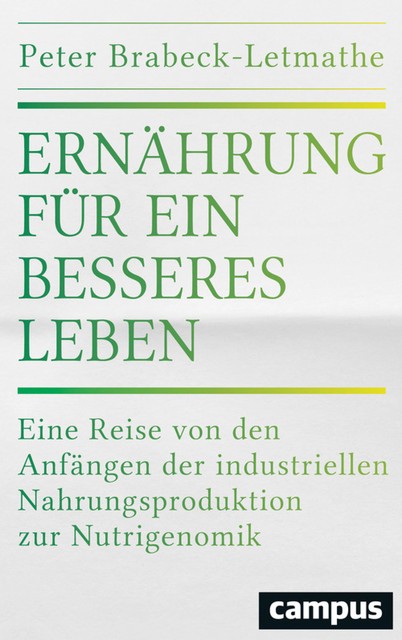 Peter Brabeck-Letmathe

ERNÄHRUNG FÜR EIN BESSERES LEBEN

Eine Reise von den Anfängen der industriellen Nahrungsproduktion zur Nutrigenomik

campus